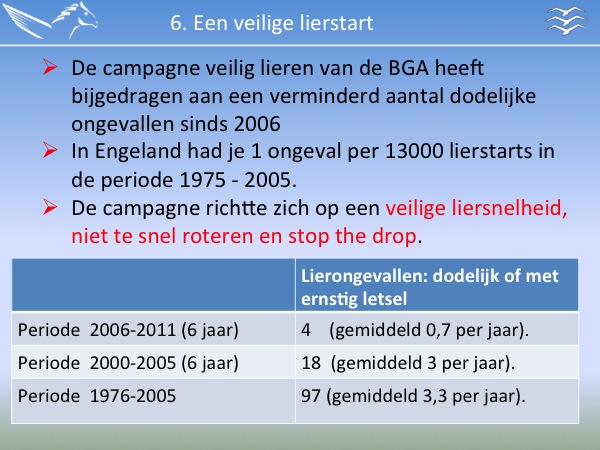 6. Een veilige lierstart

➢ De campagne veilig lieren van de BGA heeft bijgedragen aan een verminderd aantal dodelijke ongevallen sinds 2006
➢ In Engeland had je 1 ongeval per 13000 lierstarts in de periode 1975 - 2005.
➢ De campagne richtte zich op een veilige liersnelheid, niet te snel roteren en stop the drop.

| | Lierongevallen: dodelijk of met ernstig letsel |
|---|---|
| Periode 2006-2011 (6 jaar) | 4 (gemiddeld 0,7 per jaar). |
| Periode 2000-2005 (6 jaar) | 18 (gemiddeld 3 per jaar). |
| Periode 1976-2005 | 97 (gemiddeld 3,3 per jaar). |